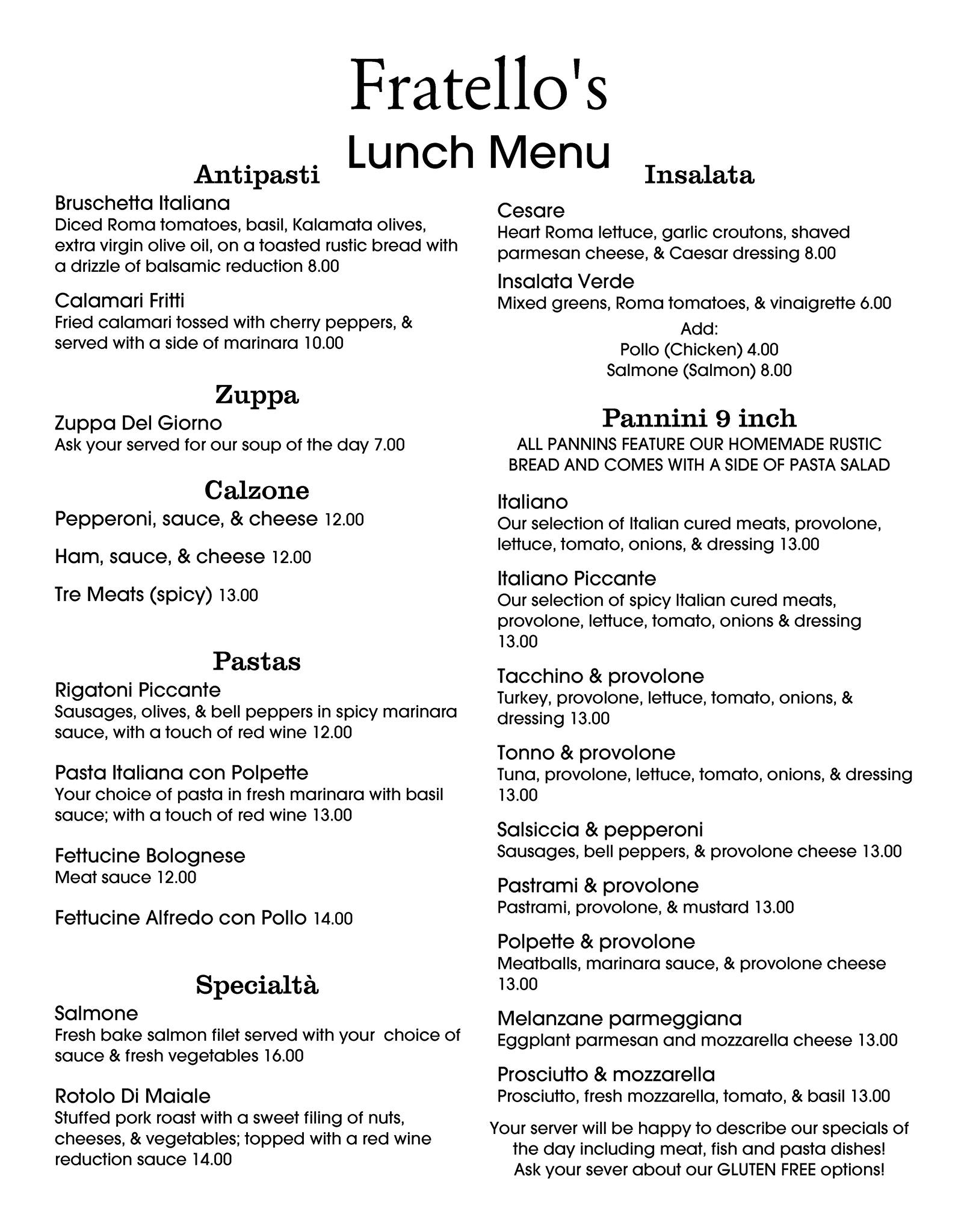 Fratello's
Lunch Menu

Antipasti

Bruschetta Italiana
Diced Roma tomatoes, basil, Kalamata olives, extra virgin olive oil, on a toasted rustic bread with a drizzle of balsamic reduction 8.00

Calamari Fritti
Fried calamari tossed with cherry peppers, & served with a side of marinara 10.00

Zuppa

Zuppa Del Giorno
Ask your served for our soup of the day 7.00

Calzone

Pepperoni, sauce, & cheese 12.00

Ham, sauce, & cheese 12.00

Tre Meats (spicy) 13.00

Pastas

Rigatoni Piccante
Sausages, olives, & bell peppers in spicy marinara sauce, with a touch of red wine 12.00

Pasta Italiana con Polpette
Your choice of pasta in fresh marinara with basil sauce; with a touch of red wine 13.00

Fettucine Bolognese
Meat sauce 12.00

Fettucine Alfredo con Pollo 14.00

Specialtà

Salmone
Fresh bake salmon filet served with your choice of sauce & fresh vegetables 16.00

Rotolo Di Maiale
Stuffed pork roast with a sweet filing of nuts, cheeses, & vegetables; topped with a red wine reduction sauce 14.00

Insalata

Cesare
Heart Roma lettuce, garlic croutons, shaved parmesan cheese, & Caesar dressing 8.00

Insalata Verde
Mixed greens, Roma tomatoes, & vinaigrette 6.00

Add:
Pollo (Chicken) 4.00
Salmone (Salmon) 8.00

Pannini 9 inch
ALL PANNINS FEATURE OUR HOMEMADE RUSTIC BREAD AND COMES WITH A SIDE OF PASTA SALAD

Italiano
Our selection of Italian cured meats, provolone, lettuce, tomato, onions, & dressing 13.00

Italiano Piccante
Our selection of spicy Italian cured meats, provolone, lettuce, tomato, onions & dressing 13.00

Tacchino & provolone
Turkey, provolone, lettuce, tomato, onions, & dressing 13.00

Tonno & provolone
Tuna, provolone, lettuce, tomato, onions, & dressing 13.00

Salsiccia & pepperoni
Sausages, bell peppers, & provolone cheese 13.00

Pastrami & provolone
Pastrami, provolone, & mustard 13.00

Polpette & provolone
Meatballs, marinara sauce, & provolone cheese 13.00

Melanzane parmeggiana
Eggplant parmesan and mozzarella cheese 13.00

Prosciutto & mozzarella
Prosciutto, fresh mozzarella, tomato, & basil 13.00

Your server will be happy to describe our specials of the day including meat, fish and pasta dishes!
Ask your sever about our GLUTEN FREE options!